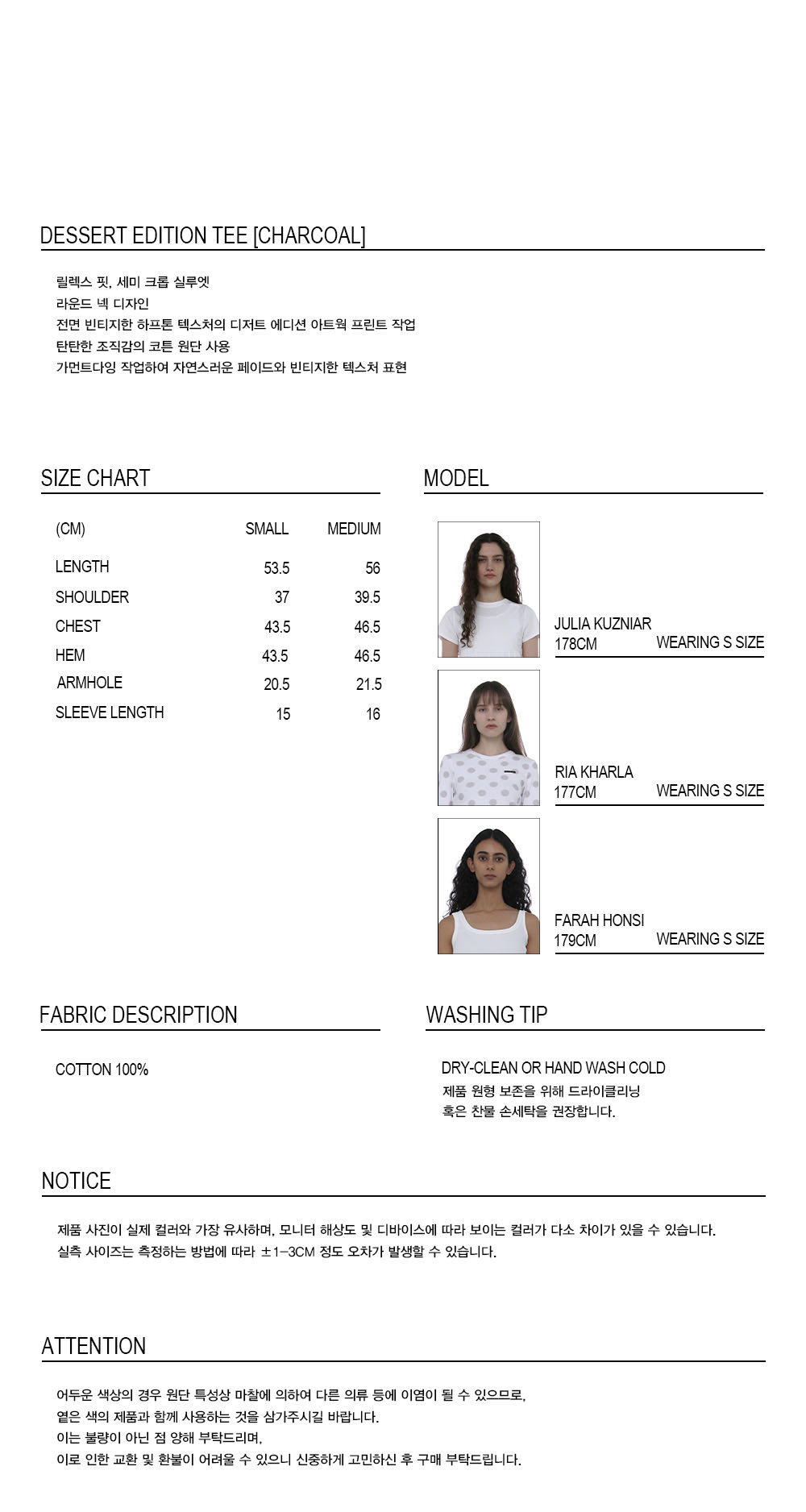 DESSERT EDITION TEE [CHARCOAL]

릴렉스 핏, 세미 크롭 실루엣
라운드 넥 디자인
전면 빈티지한 하프톤 텍스처의 디저트 에디션 아트웍 프린트 작업
탄탄한 조직감의 코튼 원단 사용
가먼트다잉 작업하여 자연스러운 페이드와 빈티지한 텍스처 표현

SIZE CHART

| (CM) | SMALL | MEDIUM |
|---|---|---|
| LENGTH | 53.5 | 56 |
| SHOULDER | 37 | 39.5 |
| CHEST | 43.5 | 46.5 |
| HEM | 43.5 | 46.5 |
| ARMHOLE | 20.5 | 21.5 |
| SLEEVE LENGTH | 15 | 16 |

MODEL

JULIA KUZNIAR
178CM WEARING S SIZE

RIA KHARLA
177CM WEARING S SIZE

FARAH HONSI
179CM WEARING S SIZE

FABRIC DESCRIPTION

COTTON 100%

WASHING TIP

DRY-CLEAN OR HAND WASH COLD
제품 원형 보존을 위해 드라이클리닝
혹은 찬물 손세탁을 권장합니다.

NOTICE

제품 사진이 실제 컬러와 가장 유사하며, 모니터 해상도 및 디바이스에 따라 보이는 컬러가 다소 차이가 있을 수 있습니다.
실측 사이즈는 측정하는 방법에 따라 ±1-3CM 정도 오차가 발생할 수 있습니다.

ATTENTION

어두운 색상의 경우 원단 특성상 마찰에 의하여 다른 의류 등에 이염이 될 수 있으므로,
옅은 색의 제품과 함께 사용하는 것을 삼가주시길 바랍니다.
이는 불량이 아닌 점 양해 부탁드리며,
이로 인한 교환 및 환불이 어려울 수 있으니 신중하게 고민하신 후 구매 부탁드립니다.